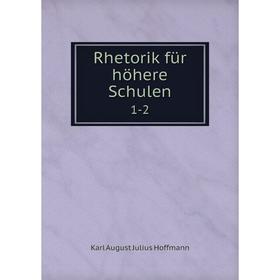 Rhetorik für höhere Schulen

1-2

Karl August Julius Hoffmann